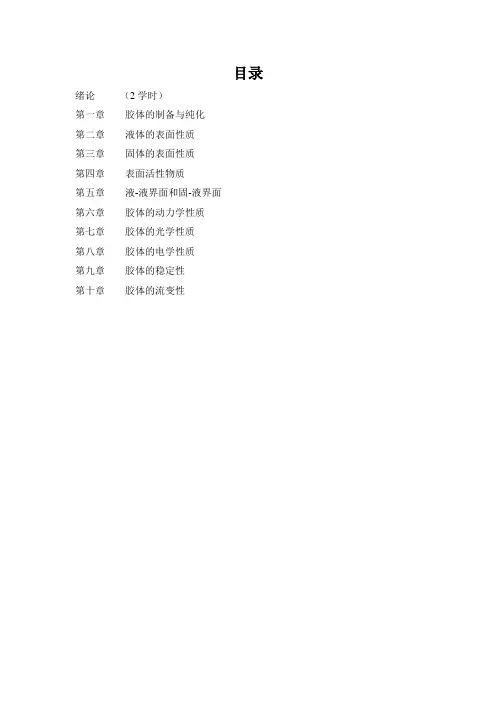 目录

绪论 （2学时）
第一章 胶体的制备与纯化
第二章 液体的表面性质
第三章 固体的表面性质
第四章 表面活性物质
第五章 液-液界面和固-液界面
第六章 胶体的动力学性质
第七章 胶体的光学性质
第八章 胶体的电学性质
第九章 胶体的稳定性
第十章 胶体的流变性